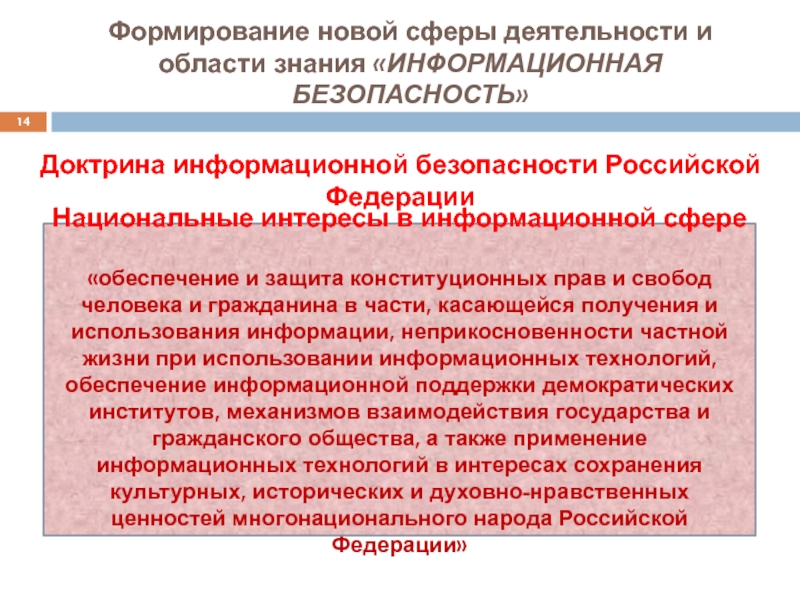 Формирование новой сферы деятельности и области знания «ИНФОРМАЦИОННАЯ БЕЗОПАСНОСТЬ»

14

Доктрина информационной безопасности Российской Федерации

Национальные интересы в информационной сфере

«обеспечение и защита конституционных прав и свобод человека и гражданина в части, касающейся получения и использования информации, неприкосновенности частной жизни при использовании информационных технологий, обеспечение информационной поддержки демократических институтов, механизмов взаимодействия государства и гражданского общества, а также применение информационных технологий в интересах сохранения культурных, исторических и духовно-нравственных ценностей многонационального народа Российской Федерации»